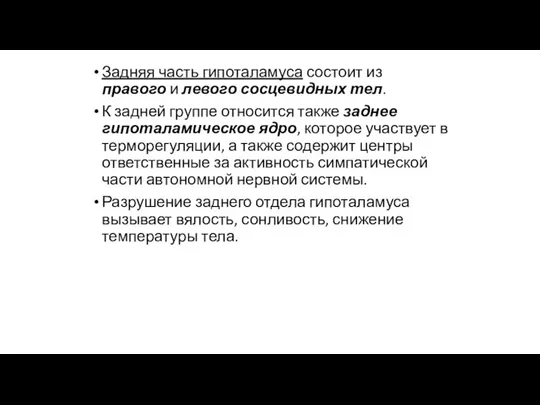 • Задняя часть гипоталамуса состоит из правого и левого сосцевидных тел.

• К задней группе относится также заднее гипоталамическое ядро, которое участвует в терморегуляции, а также содержит центры ответственные за активность симпатической части автономной нервной системы.

• Разрушение заднего отдела гипоталамуса вызывает вялость, сонливость, снижение температуры тела.